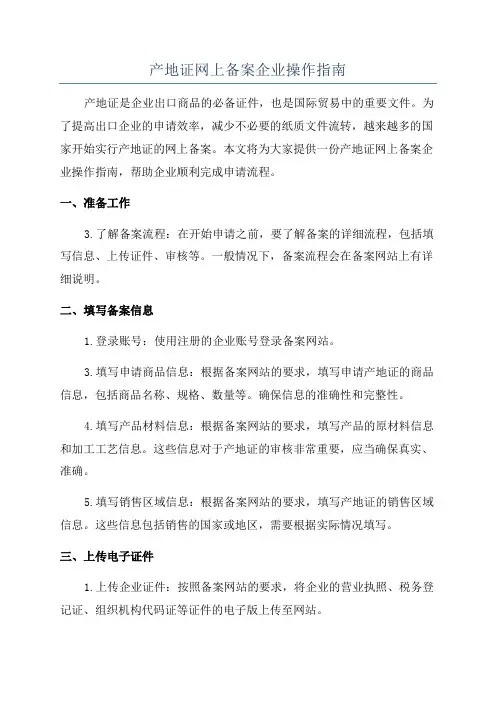 产地证网上备案企业操作指南

产地证是企业出口商品的必备证件，也是国际贸易中的重要文件。为了提高出口企业的申请效率，减少不必要的纸质文件流转，越来越多的国家开始实行产地证的网上备案。本文将为大家提供一份产地证网上备案企业操作指南，帮助企业顺利完成申请流程。

一、准备工作

3.了解备案流程：在开始申请之前，要了解备案的详细流程，包括填写信息、上传证件、审核等。一般情况下，备案流程会在备案网站上有详细说明。

二、填写备案信息

1.登录账号：使用注册的企业账号登录备案网站。

3.填写申请商品信息：根据备案网站的要求，填写申请产地证的商品信息，包括商品名称、规格、数量等。确保信息的准确性和完整性。

4.填写产品材料信息：根据备案网站的要求，填写产品的原材料信息和加工工艺信息。这些信息对于产地证的审核非常重要，应当确保真实、准确。

5.填写销售区域信息：根据备案网站的要求，填写产地证的销售区域信息。这些信息包括销售的国家或地区，需要根据实际情况填写。

三、上传电子证件

1.上传企业证件：按照备案网站的要求，将企业的营业执照、税务登记证、组织机构代码证等证件的电子版上传至网站。